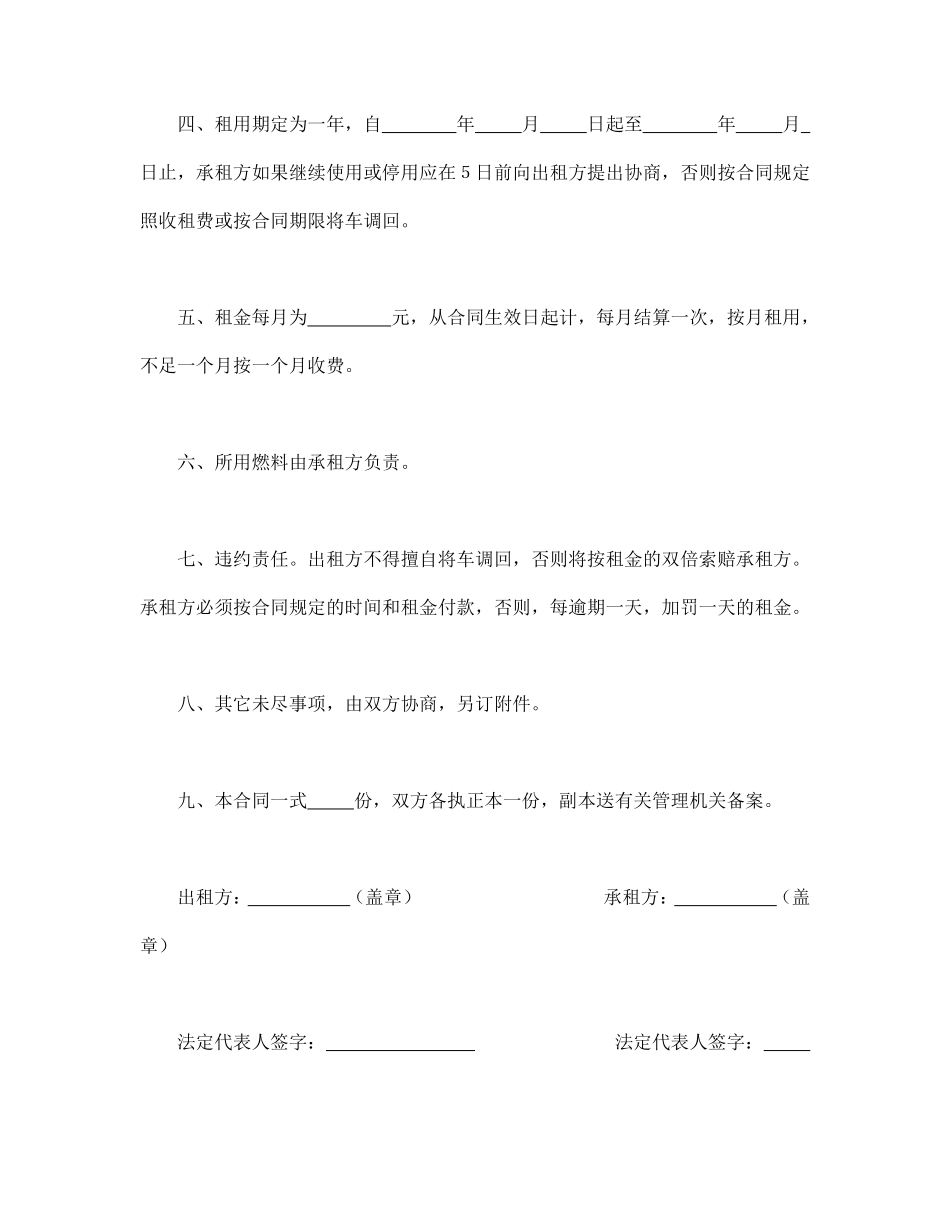 四、租用期定为一年，自________年_____月_____日起至________年_____月_日止，承租方如果继续使用或停用应在 5 日前向出租方提出协商，否则按合同规定照收租费或按合同期限将车调回。

五、租金每月为_________元，从合同生效日起计，每月结算一次，按月租用，不足一个月按一个月收费。

六、所用燃料由承租方负责。

七、违约责任。出租方不得擅自将车调回，否则将按租金的双倍索赔承租方。承租方必须按合同规定的时间和租金付款，否则，每逾期一天，加罚一天的租金。

八、其它未尽事项，由双方协商，另订附件。

九、本合同一式_____份，双方各执正本一份，副本送有关管理机关备案。

出租方：___________（盖章）

承租方：___________（盖章）

法定代表人签字：________________

法定代表人签字：_____